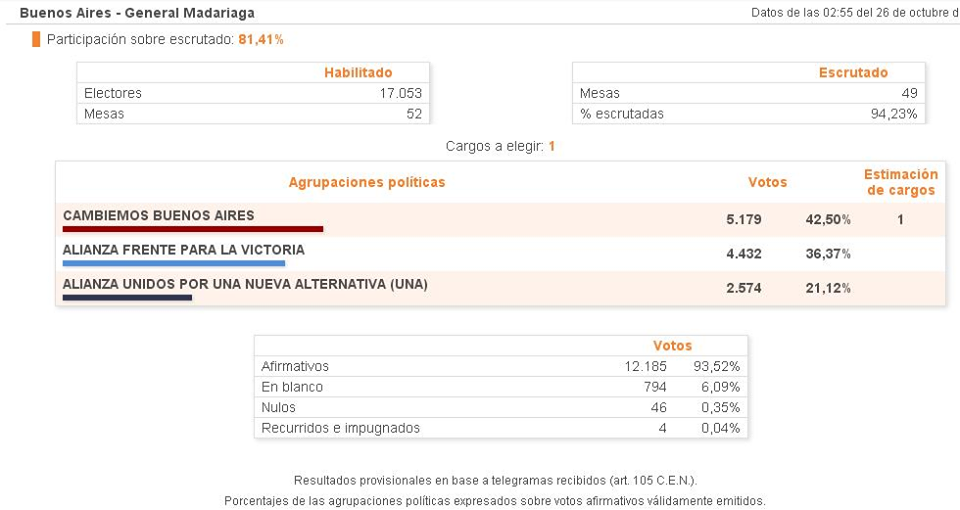 Buenos Aires - General Madariaga

Datos de las 02:55 del 26 de octubre d

Participación sobre escrutado: 81,41%

| | Habilitado |
|---|---|
| Electores | 17.053 |
| Mesas | 52 |

| | Escrutado |
|---|---|
| Mesas | 49 |
| % escrutadas | 94,23% |

Cargos a elegir: 1

| Agrupaciones políticas | Votos | | Estimación de cargos |
|---|---|---|---|
| CAMBIEMOS BUENOS AIRES | 5.179 | 42,50% | 1 |
| ALIANZA FRENTE PARA LA VICTORIA | 4.432 | 36,37% | |
| ALIANZA UNIDOS POR UNA NUEVA ALTERNATIVA (UNA) | 2.574 | 21,12% | |

| | Votos | |
|---|---|---|
| Afirmativos | 12.185 | 93,52% |
| En blanco | 794 | 6,09% |
| Nulos | 46 | 0,35% |
| Recurridos e impugnados | 4 | 0,04% |

Resultados provisionales en base a telegramas recibidos (art. 105 C.E.N.).

Porcentajes de las agrupaciones políticas expresados sobre votos afirmativos válidamente emitidos.